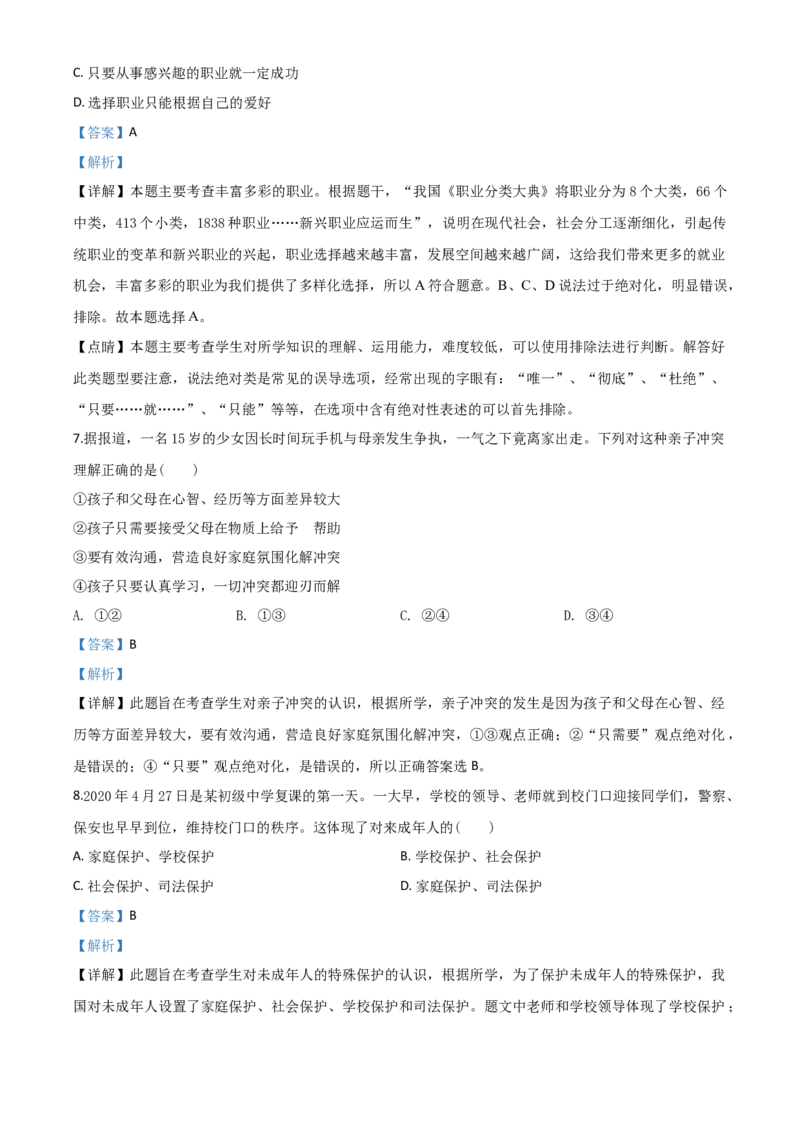 C. 只要从事感兴趣的职业就一定成功

D. 选择职业只能根据自己的爱好

【答案】A

【解析】

【详解】本题主要考查丰富多彩的职业。根据题干，“我国《职业分类大典》将职业分为 8 个大类，66 个中类，413 个小类，1838 种职业……新兴职业应运而生”，说明在现代社会，社会分工逐渐细化，引起传统职业的变革和新兴职业的兴起，职业选择越来越丰富，发展空间越来越广阔，这给我们带来更多的就业机会，丰富多彩的职业为我们提供了多样化选择，所以 A 符合题意。B、C、D 说法过于绝对化，明显错误，排除。故本题选择 A。

【点睛】本题主要考查学生对所学知识的理解、运用能力，难度较低，可以使用排除法进行判断。解答好此类题型要注意，说法绝对类是常见的误导选项，经常出现的字眼有：“唯一”、“彻底”、“杜绝”、“只要……就……”、“只能”等等，在选项中含有绝对性表述的可以首先排除。

7.据报道，一名 15 岁的少女因长时间玩手机与母亲发生争执，一气之下竟离家出走。下列对这种亲子冲突理解正确的是(　　)

①孩子和父母在心智、经历等方面差异较大

②孩子只需要接受父母在物质上给予　帮助

③要有效沟通，营造良好家庭氛围化解冲突

④孩子只要认真学习，一切冲突都迎刃而解

A. ①②　　B. ①③　　C. ②④　　D. ③④

【答案】B

【解析】

【详解】此题旨在考查学生对亲子冲突的认识，根据所学，亲子冲突的发生是因为孩子和父母在心智、经历等方面差异较大，要有效沟通，营造良好家庭氛围化解冲突，①③观点正确；②“只需要”观点绝对化，是错误的；④“只要”观点绝对化，是错误的，所以正确答案选 B。

8.2020 年 4 月 27 日是某初级中学复课的第一天。一大早，学校的领导、老师就到校门口迎接同学们，警察、保安也早早到位，维持校门口的秩序。这体现了对未成年人的(　　)

A. 家庭保护、学校保护　　B. 学校保护、社会保护

C. 社会保护、司法保护　　D. 家庭保护、司法保护

【答案】B

【解析】

【详解】此题旨在考查学生对未成年人的特殊保护的认识，根据所学，为了保护未成年人的特殊保护，我国对未成年人设置了家庭保护、社会保护、学校保护和司法保护。题文中老师和学校领导体现了学校保护；